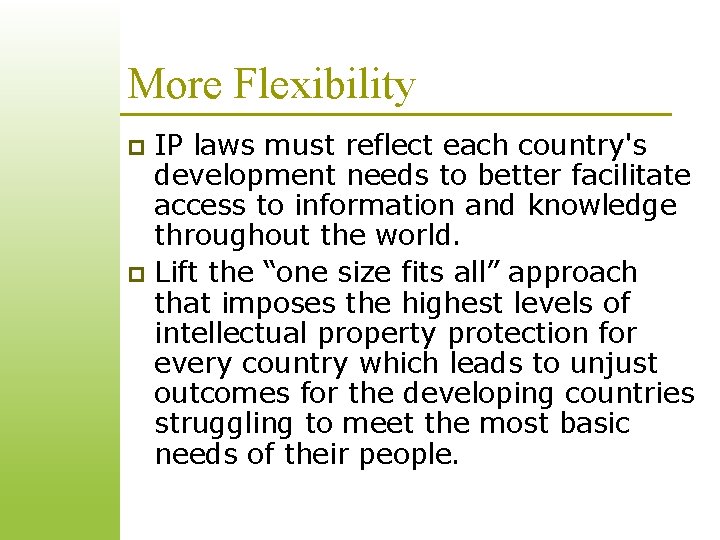 More Flexibility

IP laws must reflect each country's development needs to better facilitate access to information and knowledge throughout the world.

Lift the “one size fits all” approach that imposes the highest levels of intellectual property protection for every country which leads to unjust outcomes for the developing countries struggling to meet the most basic needs of their people.